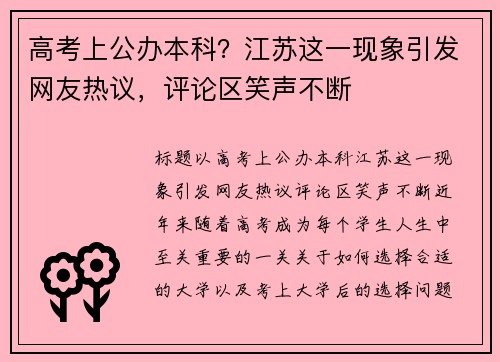 高考上公办本科？江苏这一现象引发网友热议，评论区笑声不断

标题以高考上公办本科江苏这一现象引发网友热议评论区笑声不断近年来随着高考成为每个学生人生中至关重要的一关关于如何选择合适的大学以及考上大学后的选择问题